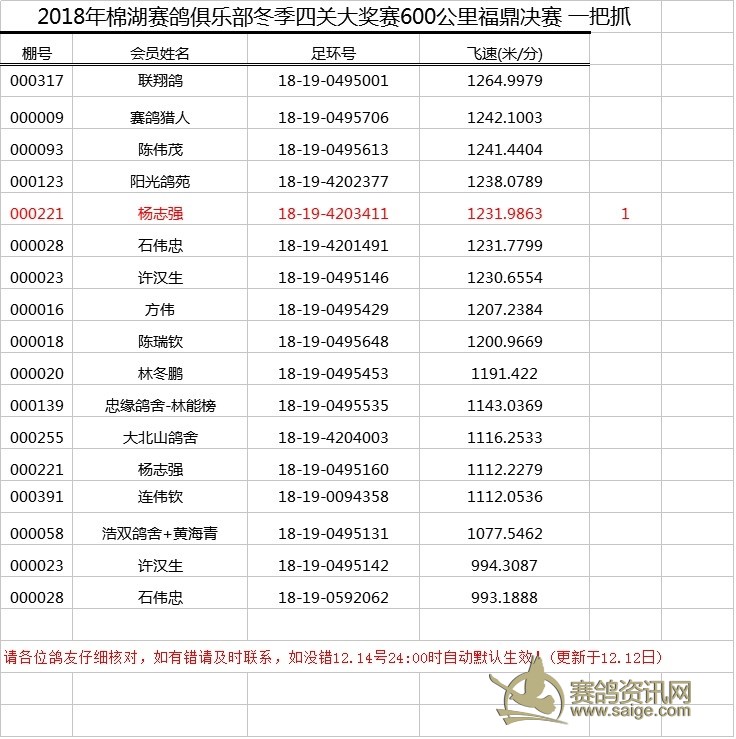 2018年棉湖赛鸽俱乐部冬季四关大奖赛600公里福鼎决赛 一把抓

| 棚号 | 会员姓名 | 足环号 | 飞速(米/分) | |
|---|---|---|---|---|
| 000317 | 联翔鸽 | 18-19-0495001 | 1264.9979 | |
| 000009 | 赛鸽猎人 | 18-19-0495706 | 1242.1003 | |
| 000093 | 陈伟茂 | 18-19-0495613 | 1241.4404 | |
| 000123 | 阳光鸽苑 | 18-19-4202377 | 1238.0789 | |
| 000221 | 杨志强 | 18-19-4203411 | 1231.9863 | 1 |
| 000028 | 石伟忠 | 18-19-4201491 | 1231.7799 | |
| 000023 | 许汉生 | 18-19-0495146 | 1230.6554 | |
| 000016 | 方伟 | 18-19-0495429 | 1207.2384 | |
| 000018 | 陈瑞钦 | 18-19-0495648 | 1200.9669 | |
| 000020 | 林冬鹏 | 18-19-0495453 | 1191.422 | |
| 000139 | 忠缘鸽舍-林能榜 | 18-19-0495535 | 1143.0369 | |
| 000255 | 大北山鸽舍 | 18-19-4204003 | 1116.2533 | |
| 000221 | 杨志强 | 18-19-0495160 | 1112.2279 | |
| 000391 | 连伟钦 | 18-19-0094358 | 1112.0536 | |
| 000058 | 浩双鸽舍+黄海青 | 18-19-0495131 | 1077.5462 | |
| 000023 | 许汉生 | 18-19-0495142 | 994.3087 | |
| 000028 | 石伟忠 | 18-19-0592062 | 993.1888 | |

请各位鸽友仔细核对，如有错请及时联系，如没错12.14号24:00时自动默认生效！（更新于12.12日）

赛鸽资讯网
www.saige.com